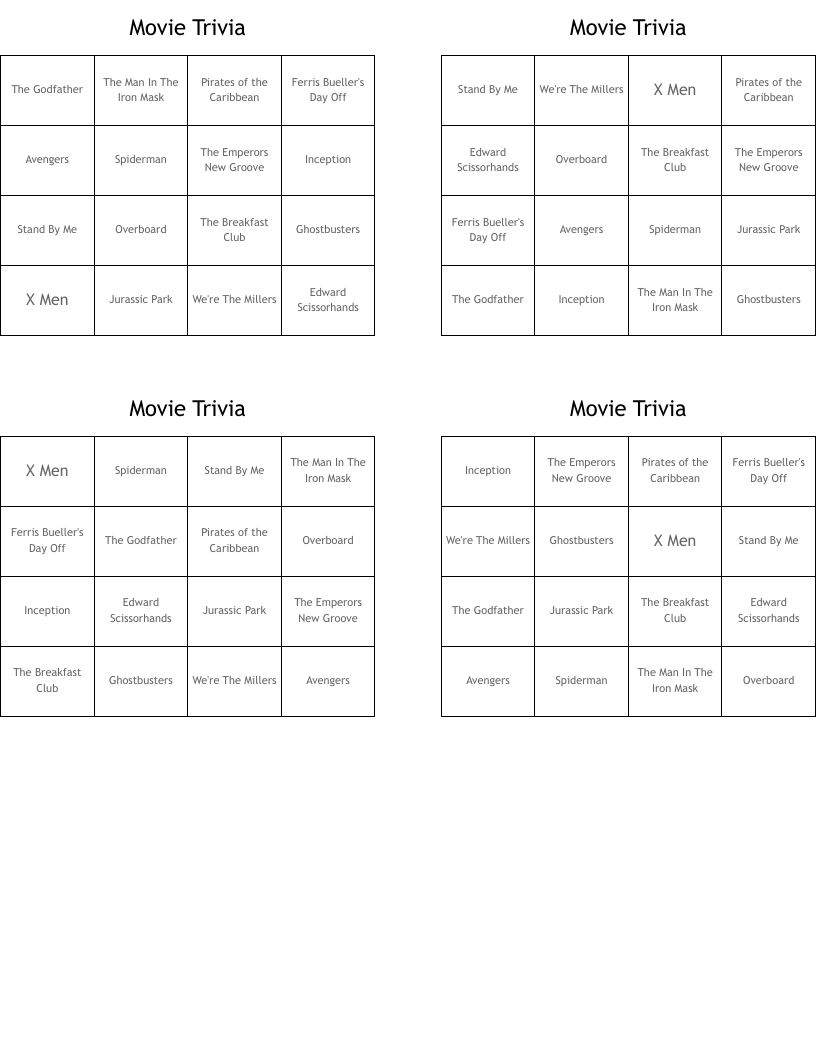 Movie Trivia

| The Godfather | The Man In The Iron Mask | Pirates of the Caribbean | Ferris Bueller's Day Off |
|---|---|---|---|
| Avengers | Spiderman | The Emperors New Groove | Inception |
| Stand By Me | Overboard | The Breakfast Club | Ghostbusters |
| X Men | Jurassic Park | We're The Millers | Edward Scissorhands |

Movie Trivia

| Stand By Me | We're The Millers | X Men | Pirates of the Caribbean |
|---|---|---|---|
| Edward Scissorhands | Overboard | The Breakfast Club | The Emperors New Groove |
| Ferris Bueller's Day Off | Avengers | Spiderman | Jurassic Park |
| The Godfather | Inception | The Man In The Iron Mask | Ghostbusters |

Movie Trivia

| X Men | Spiderman | Stand By Me | The Man In The Iron Mask |
|---|---|---|---|
| Ferris Bueller's Day Off | The Godfather | Pirates of the Caribbean | Overboard |
| Inception | Edward Scissorhands | Jurassic Park | The Emperors New Groove |
| The Breakfast Club | Ghostbusters | We're The Millers | Avengers |

Movie Trivia

| Inception | The Emperors New Groove | Pirates of the Caribbean | Ferris Bueller's Day Off |
|---|---|---|---|
| We're The Millers | Ghostbusters | X Men | Stand By Me |
| The Godfather | Jurassic Park | The Breakfast Club | Edward Scissorhands |
| Avengers | Spiderman | The Man In The Iron Mask | Overboard |